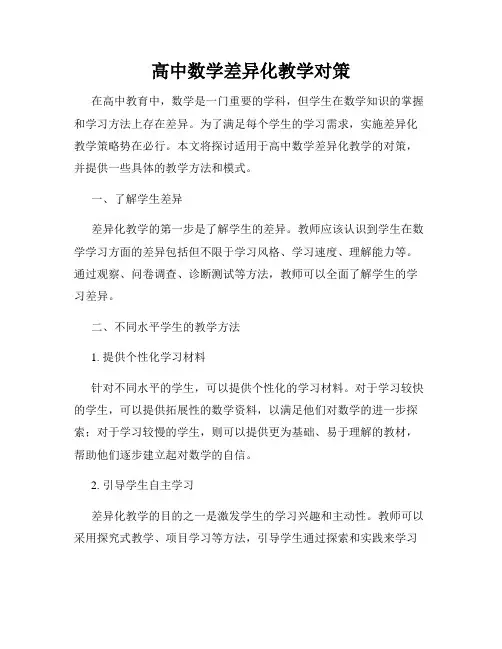 高中数学差异化教学对策

在高中教育中，数学是一门重要的学科，但学生在数学知识的掌握和学习方法上存在差异。为了满足每个学生的学习需求，实施差异化教学策略势在必行。本文将探讨适用于高中数学差异化教学的对策，并提供一些具体的教学方法和模式。

一、了解学生差异

差异化教学的第一步是了解学生的差异。教师应该认识到学生在数学学习方面的差异包括但不限于学习风格、学习速度、理解能力等。通过观察、问卷调查、诊断测试等方法，教师可以全面了解学生的学习差异。

二、不同水平学生的教学方法

1. 提供个性化学习材料

针对不同水平的学生，可以提供个性化的学习材料。对于学习较快的学生，可以提供拓展性的数学资料，以满足他们对数学的进一步探索；对于学习较慢的学生，则可以提供更为基础、易于理解的教材，帮助他们逐步建立起对数学的自信。

2. 引导学生自主学习

差异化教学的目的之一是激发学生的学习兴趣和主动性。教师可以采用探究式教学、项目学习等方法，引导学生通过探索和实践来学习